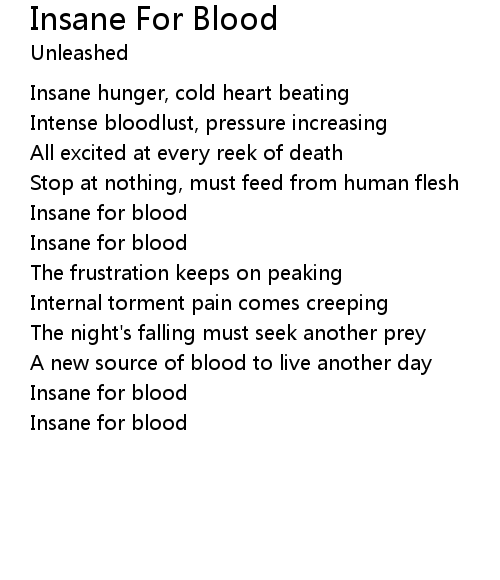 Insane For Blood
Unleashed

Insane hunger, cold heart beating
Intense bloodlust, pressure increasing
All excited at every reek of death
Stop at nothing, must feed from human flesh
Insane for blood
Insane for blood
The frustration keeps on peaking
Internal torment pain comes creeping
The night's falling must seek another prey
A new source of blood to live another day
Insane for blood
Insane for blood